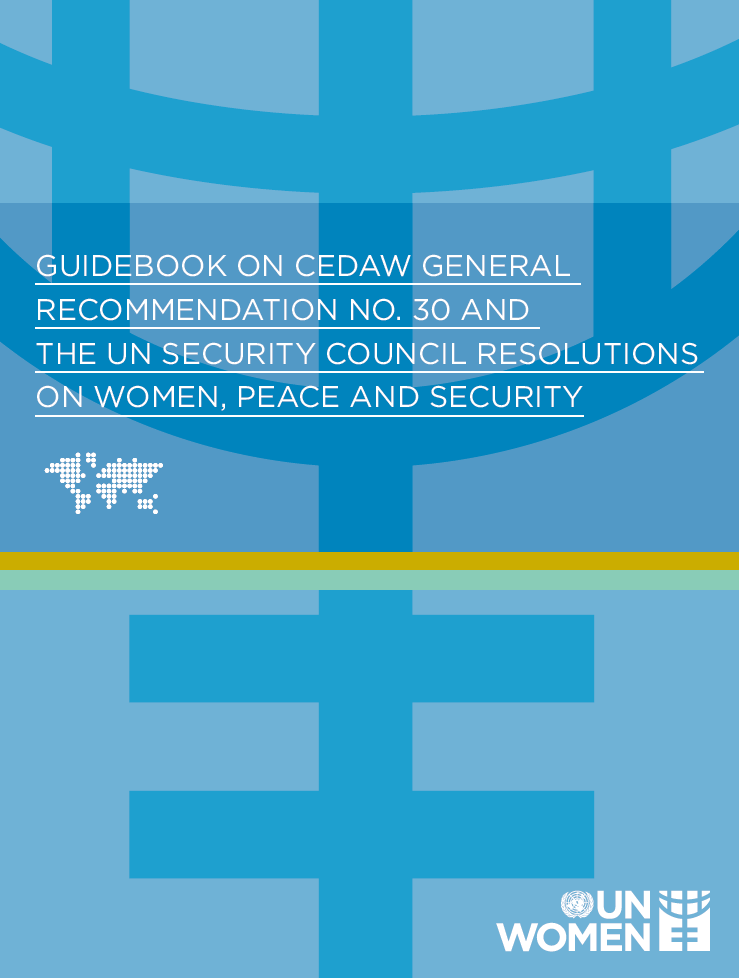 GUIDEBOOK ON CEDAW GENERAL RECOMMENDATION NO. 30 AND THE UN SECURITY COUNCIL RESOLUTIONS ON WOMEN, PEACE AND SECURITY

UN WOMEN